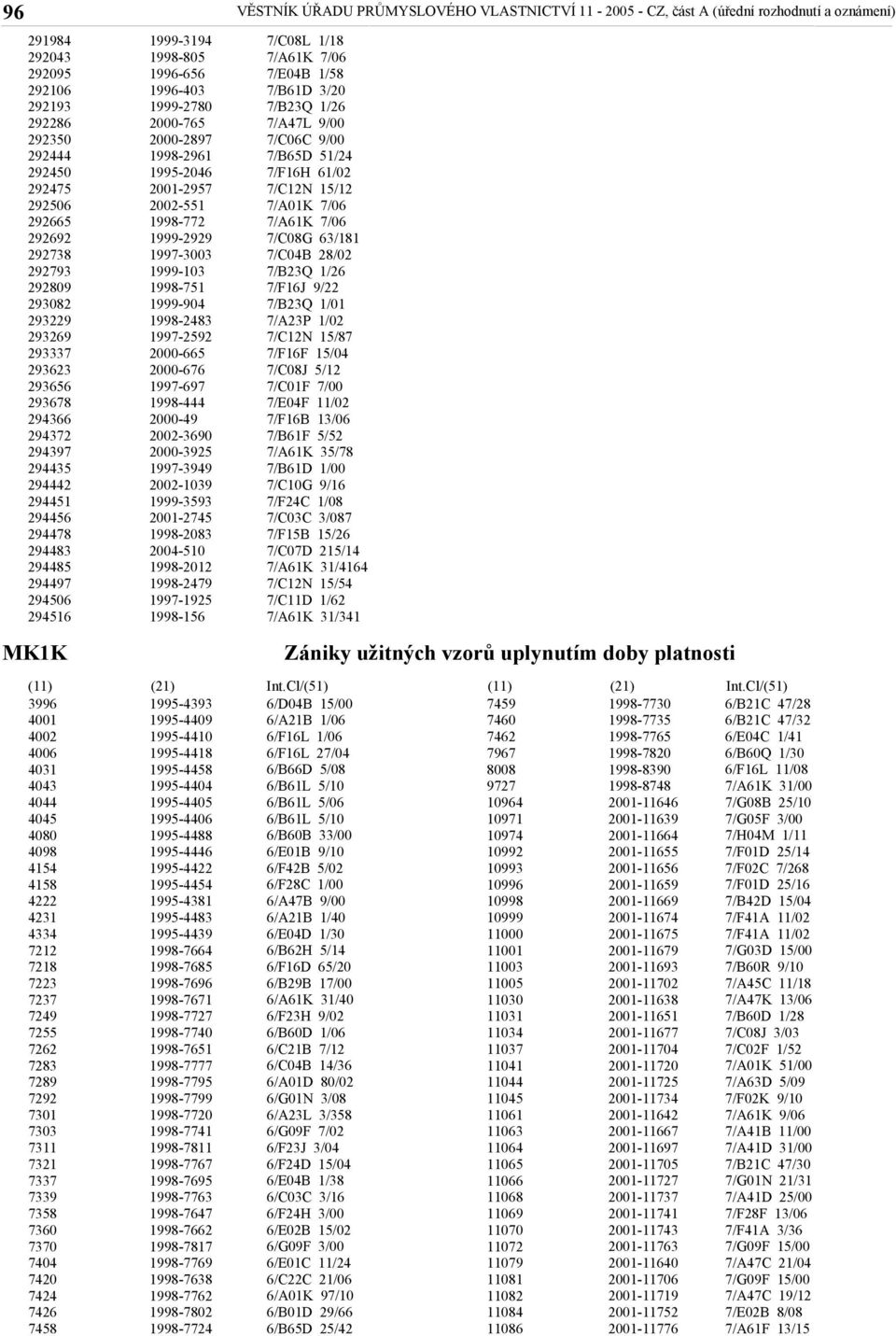 96 VĚSTNÍK ÚŘADU PRŮMYSLOVÉHO VLASTNICTVÍ 11 - 2005 - CZ, část A (úřední rozhodnutí a oznámení)

| | | |
|---|---|---|
| 291984 | 1999-3194 | 7/C08L 1/18 |
| 292043 | 1998-805 | 7/A61K 7/06 |
| 292095 | 1996-656 | 7/E04B 1/58 |
| 292106 | 1996-403 | 7/B61D 3/20 |
| 292193 | 1999-2780 | 7/B23Q 1/26 |
| 292286 | 2000-765 | 7/A47L 9/00 |
| 292350 | 2000-2897 | 7/C06C 9/00 |
| 292444 | 1998-2961 | 7/B65D 51/24 |
| 292450 | 1995-2046 | 7/F16H 61/02 |
| 292475 | 2001-2957 | 7/C12N 15/12 |
| 292506 | 2002-551 | 7/A01K 7/06 |
| 292665 | 1998-772 | 7/A61K 7/06 |
| 292692 | 1999-2929 | 7/C08G 63/181 |
| 292738 | 1997-3003 | 7/C04B 28/02 |
| 292793 | 1999-103 | 7/B23Q 1/26 |
| 292809 | 1998-751 | 7/F16J 9/22 |
| 293082 | 1999-904 | 7/B23Q 1/01 |
| 293229 | 1998-2483 | 7/A23P 1/02 |
| 293269 | 1997-2592 | 7/C12N 15/87 |
| 293337 | 2000-665 | 7/F16F 15/04 |
| 293623 | 2000-676 | 7/C08J 5/12 |
| 293656 | 1997-697 | 7/C01F 7/00 |
| 293678 | 1998-444 | 7/E04F 11/02 |
| 294366 | 2000-49 | 7/F16B 13/06 |
| 294372 | 2002-3690 | 7/B61F 5/52 |
| 294397 | 2000-3925 | 7/A61K 35/78 |
| 294435 | 1997-3949 | 7/B61D 1/00 |
| 294442 | 2002-1039 | 7/C10G 9/16 |
| 294451 | 1999-3593 | 7/F24C 1/08 |
| 294456 | 2001-2745 | 7/C03C 3/087 |
| 294478 | 1998-2083 | 7/F15B 15/26 |
| 294483 | 2004-510 | 7/C07D 215/14 |
| 294485 | 1998-2012 | 7/A61K 31/4164 |
| 294497 | 1998-2479 | 7/C12N 15/54 |
| 294506 | 1997-1925 | 7/C11D 1/62 |
| 294516 | 1998-156 | 7/A61K 31/341 |

MK1K Zániky užitných vzorů uplynutím doby platnosti

| (11) | (21) | Int.Cl/(51) |
|---|---|---|
| 3996 | 1995-4393 | 6/D04B 15/00 |
| 4001 | 1995-4409 | 6/A21B 1/06 |
| 4002 | 1995-4410 | 6/F16L 1/06 |
| 4006 | 1995-4418 | 6/F16L 27/04 |
| 4031 | 1995-4458 | 6/B66D 5/08 |
| 4043 | 1995-4404 | 6/B61L 5/10 |
| 4044 | 1995-4405 | 6/B61L 5/06 |
| 4045 | 1995-4406 | 6/B61L 5/10 |
| 4080 | 1995-4488 | 6/B60B 33/00 |
| 4098 | 1995-4446 | 6/E01B 9/10 |
| 4154 | 1995-4422 | 6/F42B 5/02 |
| 4158 | 1995-4454 | 6/F28C 1/00 |
| 4222 | 1995-4381 | 6/A47B 9/00 |
| 4231 | 1995-4483 | 6/A21B 1/40 |
| 4334 | 1995-4439 | 6/E04D 1/30 |
| 7212 | 1998-7664 | 6/B62H 5/14 |
| 7218 | 1998-7685 | 6/F16D 65/20 |
| 7223 | 1998-7696 | 6/B29B 17/00 |
| 7237 | 1998-7671 | 6/A61K 31/40 |
| 7249 | 1998-7727 | 6/F23H 9/02 |
| 7255 | 1998-7740 | 6/B60D 1/06 |
| 7262 | 1998-7651 | 6/C21B 7/12 |
| 7283 | 1998-7777 | 6/C04B 14/36 |
| 7289 | 1998-7795 | 6/A01D 80/02 |
| 7292 | 1998-7799 | 6/G01N 3/08 |
| 7301 | 1998-7720 | 6/A23L 3/358 |
| 7303 | 1998-7741 | 6/G09F 7/02 |
| 7311 | 1998-7811 | 6/F23J 3/04 |
| 7321 | 1998-7767 | 6/F24D 15/04 |
| 7337 | 1998-7695 | 6/E04B 1/38 |
| 7339 | 1998-7763 | 6/C03C 3/16 |
| 7358 | 1998-7647 | 6/F24H 3/00 |
| 7360 | 1998-7662 | 6/E02B 15/02 |
| 7370 | 1998-7817 | 6/G09F 3/00 |
| 7404 | 1998-7769 | 6/E01C 11/24 |
| 7420 | 1998-7638 | 6/C22C 21/06 |
| 7424 | 1998-7762 | 6/A01K 97/10 |
| 7426 | 1998-7802 | 6/B01D 29/66 |
| 7458 | 1998-7724 | 6/B65D 25/42 |

| (11) | (21) | Int.Cl/(51) |
|---|---|---|
| 7459 | 1998-7730 | 6/B21C 47/28 |
| 7460 | 1998-7735 | 6/B21C 47/32 |
| 7462 | 1998-7765 | 6/E04C 1/41 |
| 7967 | 1998-7820 | 6/B60Q 1/30 |
| 8008 | 1998-8390 | 6/F16L 11/08 |
| 9727 | 1998-8748 | 7/A61K 31/00 |
| 10964 | 2001-11646 | 7/G08B 25/10 |
| 10971 | 2001-11639 | 7/G05F 3/00 |
| 10974 | 2001-11664 | 7/H04M 1/11 |
| 10992 | 2001-11655 | 7/F01D 25/14 |
| 10993 | 2001-11656 | 7/F02C 7/268 |
| 10996 | 2001-11659 | 7/F01D 25/16 |
| 10998 | 2001-11669 | 7/B42D 15/04 |
| 10999 | 2001-11674 | 7/F41A 11/02 |
| 11000 | 2001-11675 | 7/F41A 11/02 |
| 11001 | 2001-11679 | 7/G03D 15/00 |
| 11003 | 2001-11693 | 7/B60R 9/10 |
| 11005 | 2001-11702 | 7/A45C 11/18 |
| 11030 | 2001-11638 | 7/A47K 13/06 |
| 11031 | 2001-11651 | 7/B60D 1/28 |
| 11034 | 2001-11677 | 7/C08J 3/03 |
| 11037 | 2001-11704 | 7/C02F 1/52 |
| 11041 | 2001-11720 | 7/A01K 51/00 |
| 11044 | 2001-11725 | 7/A63D 5/09 |
| 11045 | 2001-11734 | 7/F02K 9/10 |
| 11061 | 2001-11642 | 7/A61K 9/06 |
| 11063 | 2001-11667 | 7/A41B 11/00 |
| 11064 | 2001-11697 | 7/A41D 31/00 |
| 11065 | 2001-11705 | 7/B21C 47/30 |
| 11066 | 2001-11727 | 7/G01N 21/31 |
| 11068 | 2001-11737 | 7/A41D 25/00 |
| 11069 | 2001-11741 | 7/F28F 13/06 |
| 11070 | 2001-11743 | 7/F41A 3/36 |
| 11072 | 2001-11763 | 7/G09F 15/00 |
| 11079 | 2001-11640 | 7/A47C 21/04 |
| 11081 | 2001-11706 | 7/G09F 15/00 |
| 11082 | 2001-11719 | 7/A47C 19/12 |
| 11084 | 2001-11752 | 7/E02B 8/08 |
| 11086 | 2001-11776 | 7/A61F 13/15 |